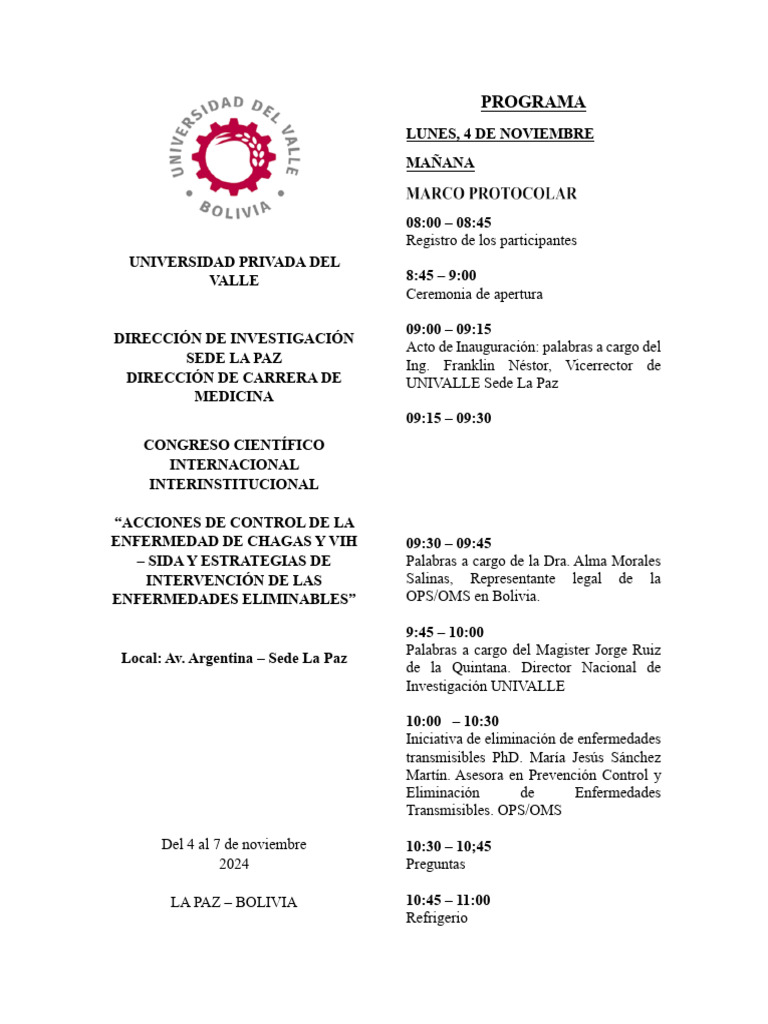 UNIVERSIDAD DEL VALLE
BOLIVIA

UNIVERSIDAD PRIVADA DEL VALLE

DIRECCIÓN DE INVESTIGACIÓN SEDE LA PAZ
DIRECCIÓN DE CARRERA DE MEDICINA

CONGRESO CIENTÍFICO INTERNACIONAL INTERINSTITUCIONAL

“ACCIONES DE CONTROL DE LA ENFERMEDAD DE CHAGAS Y VIH – SIDA Y ESTRATEGIAS DE INTERVENCIÓN DE LAS ENFERMEDADES ELIMINABLES”

Local: Av. Argentina – Sede La Paz

Del 4 al 7 de noviembre 2024

LA PAZ – BOLIVIA

PROGRAMA

LUNES, 4 DE NOVIEMBRE

MAÑANA

MARCO PROTOCOLAR

08:00 – 08:45
Registro de los participantes

8:45 – 9:00
Ceremonia de apertura

09:00 – 09:15
Acto de Inauguración: palabras a cargo del Ing. Franklin Néstor, Vicerrector de UNIVALLE Sede La Paz

09:15 – 09:30

09:30 – 09:45
Palabras a cargo de la Dra. Alma Morales Salinas, Representante legal de la OPS/OMS en Bolivia.

9:45 – 10:00
Palabras a cargo del Magister Jorge Ruiz de la Quintana. Director Nacional de Investigación UNIVALLE

10:00 – 10:30
Iniciativa de eliminación de enfermedades transmisibles PhD. María Jesús Sánchez Martín. Asesora en Prevención Control y Eliminación de Enfermedades Transmisibles. OPS/OMS

10:30 – 10;45
Preguntas

10:45 – 11:00
Refrigerio